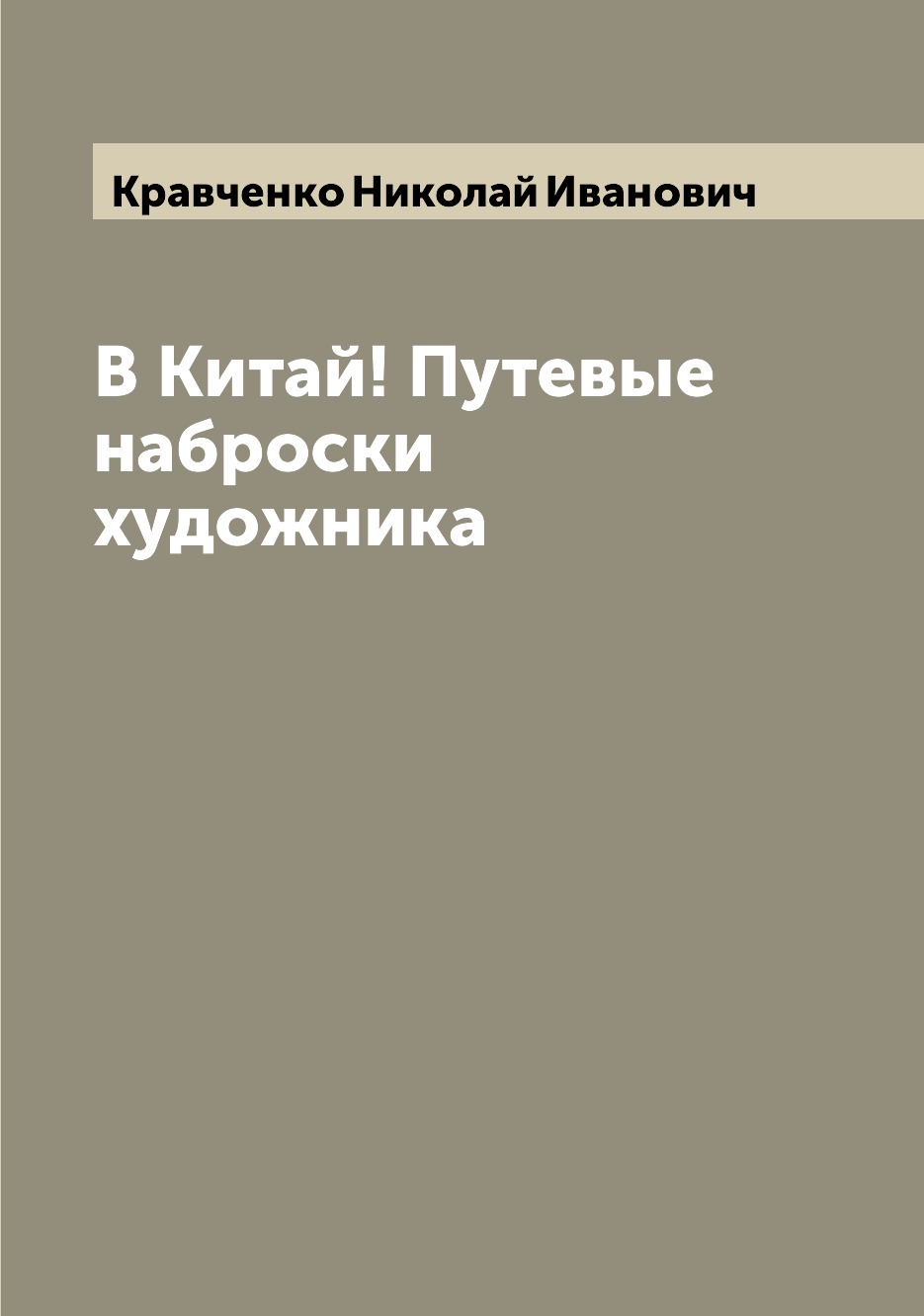 Кравченко Николай Иванович

В Китай! Путевые наброски художника